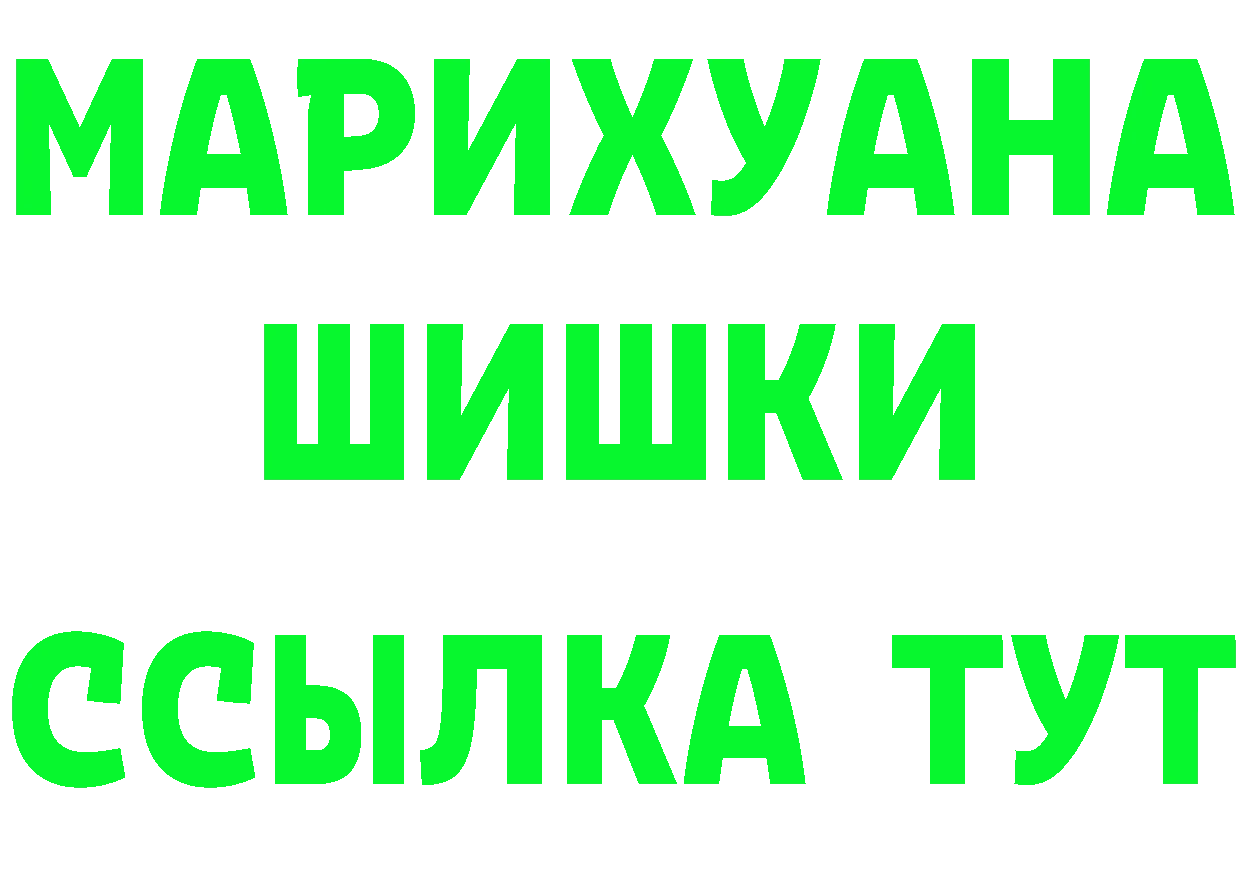 МАРИХУАНА
ШИШКИ
ССЫЛКА ТУТ